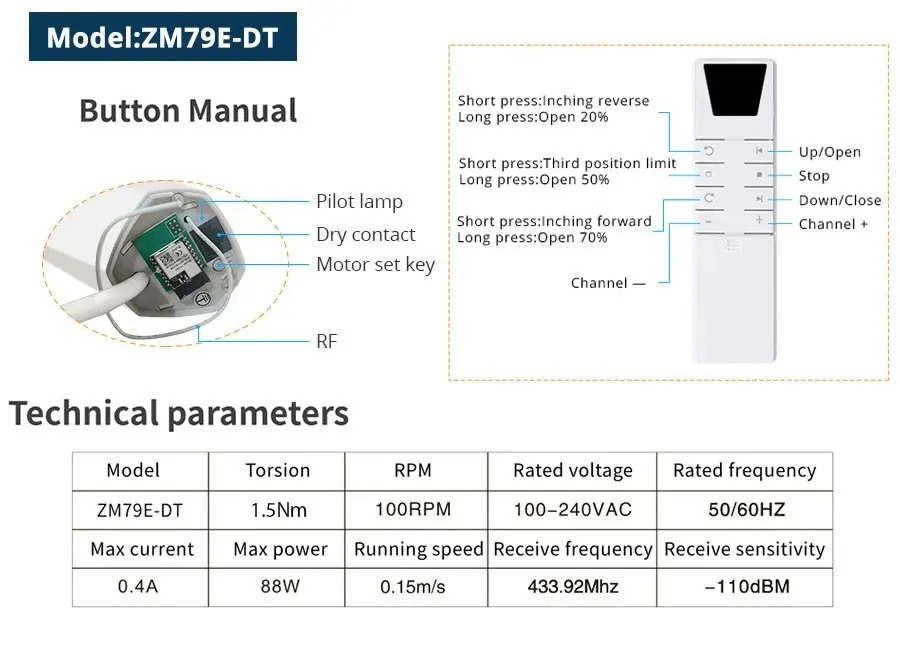 Model:ZM79E-DT

Button Manual

Pilot lamp
Dry contact
Motor set key
RF

Short press:Inching reverse
Long press:Open 20%

Short press:Third position limit
Long press:Open 50%

Short press:Inching forward
Long press:Open 70%

Channel —

Up/Open
Stop
Down/Close
Channel +

Technical parameters

| Model | Torsion | RPM | Rated voltage | Rated frequency |
|---|---|---|---|---|
| ZM79E-DT | 1.5Nm | 100RPM | 100–240VAC | 50/60HZ |
| Max current | Max power | Running speed | Receive frequency | Receive sensitivity |
| 0.4A | 88W | 0.15m/s | 433.92Mhz | –110dBM |